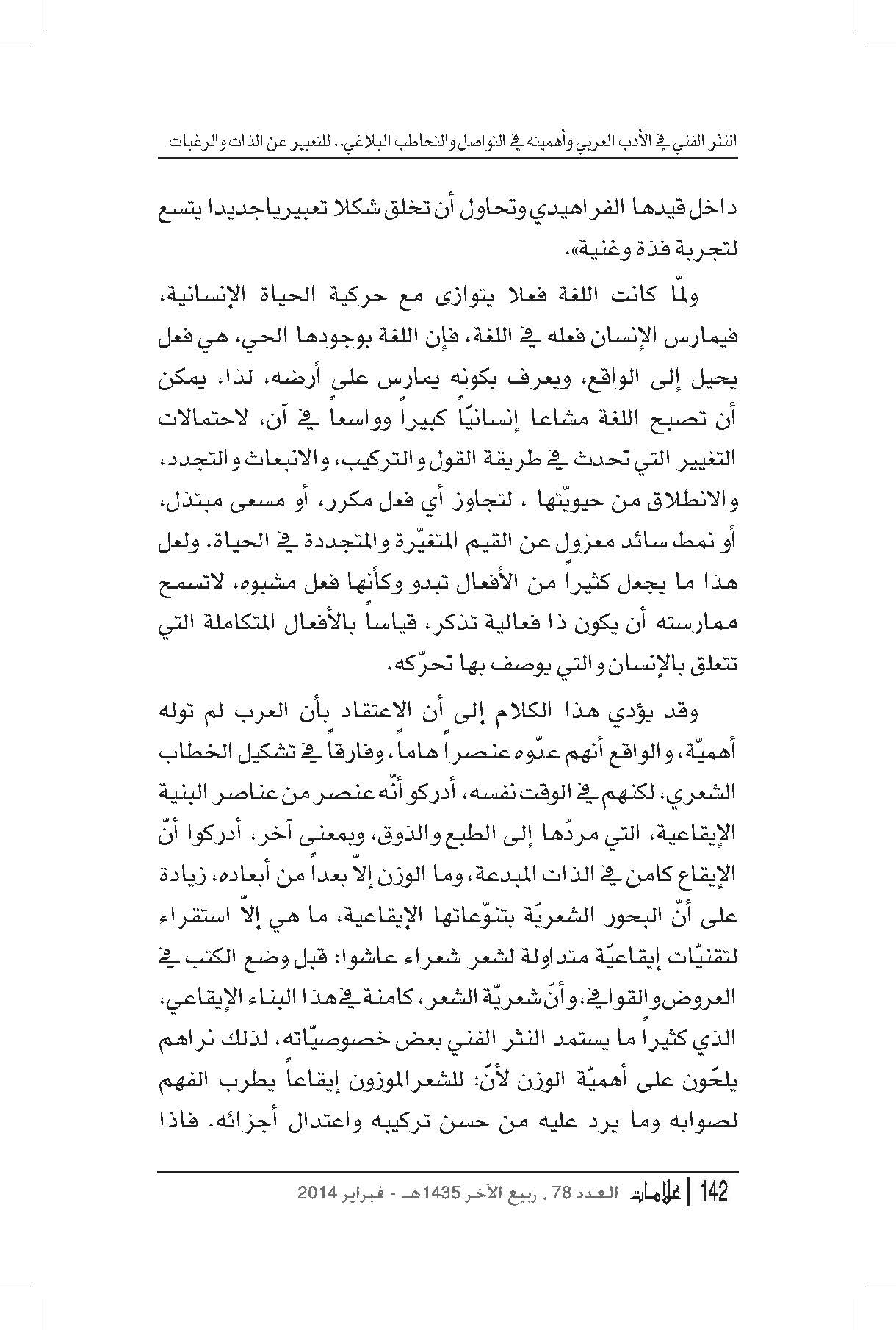 النثر الفني في الأدب العربي وأهميته في التواصل والتخاطب البلاغي.. للتعبير عن الذات والرغبات

داخل قيدها الفراهيدي وتحاول أن تخلق شكلا تعبيريا جديدا يتسع لتجربة فذة وغنية».

ولمّا كانت اللغة فعلا يتوازى مع حركية الحياة الإنسانية، فيمارس الإنسان فعله في اللغة، فإن اللغة بوجودها الحي، هي فعل يحيل إلى الواقع، ويعرف بكونه يمارس على أرضه، لذا، يمكن أن تصبح اللغة مشاعا إنسانيّاً كبيراً وواسعاً في آن، لاحتمالات التغيير التي تحدث في طريقة القول والتركيب، والانبعاث والتجدد، والانطلاق من حيويّتها ، لتجاوز أي فعل مكرر، أو مسعى مبتذل، أو نمط سائد معزول عن القيم المتغيّرة والمتجددة في الحياة. ولعل هذا ما يجعل كثيراً من الأفعال تبدو وكأنها فعل مشبوه، لاتسمح ممارسته أن يكون ذا فعالية تذكر، قياساً بالأفعال المتكاملة التي تتعلق بالإنسان والتي يوصف بها تحرّكه.

وقد يؤدي هذا الكلام إلى أن الاعتقاد بأن العرب لم توله أهميّة، والواقع أنهم عدّوه عنصراً هاماً، وفارقاً في تشكيل الخطاب الشعري، لكنهم في الوقت نفسه، أدركو أنّه عنصر من عناصر البنية الإيقاعية، التي مردّها إلى الطبع والذوق، وبمعنى آخر، أدركوا أنّ الإيقاع كامن في الذات المبدعة، وما الوزن إلاّ بعداً من أبعاده، زيادة على أنّ البحور الشعريّة بتنوّعاتها الإيقاعية، ما هي إلاّ استقراء لتقنيّات إيقاعيّة متداولة لشعر شعراء عاشوا: قبل وضع الكتب في العروض والقوافي، وأنّ شعريّة الشعر، كامنة في هذا البناء الإيقاعي، الذي كثيراً ما يستمد النثر الفني بعض خصوصيّاته، لذلك نراهم يلحّون على أهميّة الوزن لأنّ: للشعر الموزون إيقاعاً يطرب الفهم لصوابه وما يرد عليه من حسن تركيبه واعتدال أجزائه. فاذا

142 | علامات العدد 78 . ربيع الآخر 1435هـ - فبراير 2014